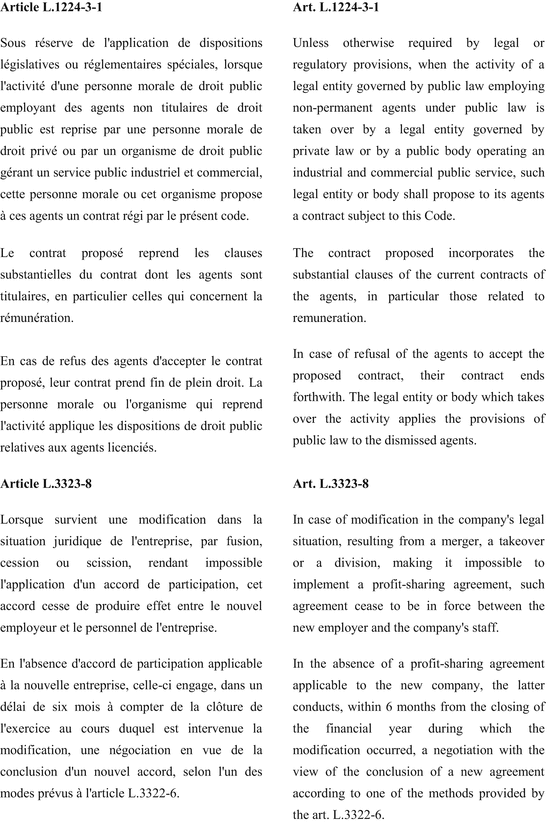 Article L.1224-3-1

Sous réserve de l'application de dispositions législatives ou réglementaires spéciales, lorsque l'activité d'une personne morale de droit public employant des agents non titulaires de droit public est reprise par une personne morale de droit privé ou par un organisme de droit public gérant un service public industriel et commercial, cette personne morale ou cet organisme propose à ces agents un contrat régi par le présent code.

Le contrat proposé reprend les clauses substantielles du contrat dont les agents sont titulaires, en particulier celles qui concernent la rémunération.

En cas de refus des agents d'accepter le contrat proposé, leur contrat prend fin de plein droit. La personne morale ou l'organisme qui reprend l'activité applique les dispositions de droit public relatives aux agents licenciés.

Article L.3323-8

Lorsque survient une modification dans la situation juridique de l'entreprise, par fusion, cession ou scission, rendant impossible l'application d'un accord de participation, cet accord cesse de produire effet entre le nouvel employeur et le personnel de l'entreprise.

En l'absence d'accord de participation applicable à la nouvelle entreprise, celle-ci engage, dans un délai de six mois à compter de la clôture de l'exercice au cours duquel est intervenue la modification, une négociation en vue de la conclusion d'un nouvel accord, selon l'un des modes prévus à l'article L.3322-6.

Art. L.1224-3-1

Unless otherwise required by legal or regulatory provisions, when the activity of a legal entity governed by public law employing non-permanent agents under public law is taken over by a legal entity governed by private law or by a public body operating an industrial and commercial public service, such legal entity or body shall propose to its agents a contract subject to this Code.

The contract proposed incorporates the substantial clauses of the current contracts of the agents, in particular those related to remuneration.

In case of refusal of the agents to accept the proposed contract, their contract ends forthwith. The legal entity or body which takes over the activity applies the provisions of public law to the dismissed agents.

Art. L.3323-8

In case of modification in the company's legal situation, resulting from a merger, a takeover or a division, making it impossible to implement a profit-sharing agreement, such agreement cease to be in force between the new employer and the company's staff.

In the absence of a profit-sharing agreement applicable to the new company, the latter conducts, within 6 months from the closing of the financial year during which the modification occurred, a negotiation with the view of the conclusion of a new agreement according to one of the methods provided by the art. L.3322-6.